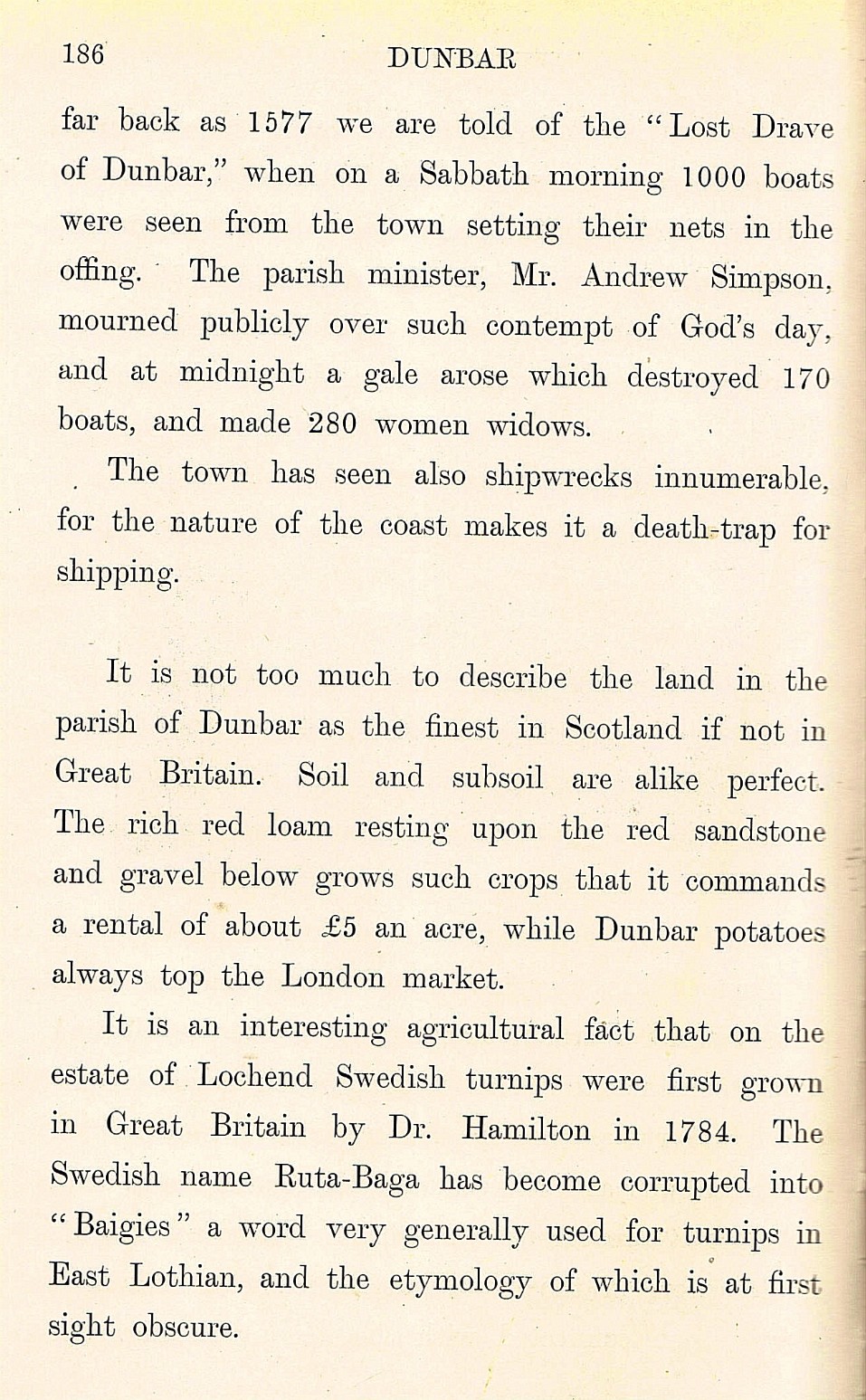 186 DUNBAR

far back as 1577 we are told of the "Lost Drave of Dunbar," when on a Sabbath morning 1000 boats were seen from the town setting their nets in the offing. The parish minister, Mr. Andrew Simpson, mourned publicly over such contempt of God's day, and at midnight a gale arose which destroyed 170 boats, and made 280 women widows.

The town has seen also shipwrecks innumerable, for the nature of the coast makes it a death-trap for shipping.

It is not too much to describe the land in the parish of Dunbar as the finest in Scotland if not in Great Britain. Soil and subsoil are alike perfect. The rich red loam resting upon the red sandstone and gravel below grows such crops that it commands a rental of about £5 an acre, while Dunbar potatoes always top the London market.

It is an interesting agricultural fact that on the estate of Lochend Swedish turnips were first grown in Great Britain by Dr. Hamilton in 1784. The Swedish name Ruta-Baga has become corrupted into "Baigies" a word very generally used for turnips in East Lothian, and the etymology of which is at first sight obscure.